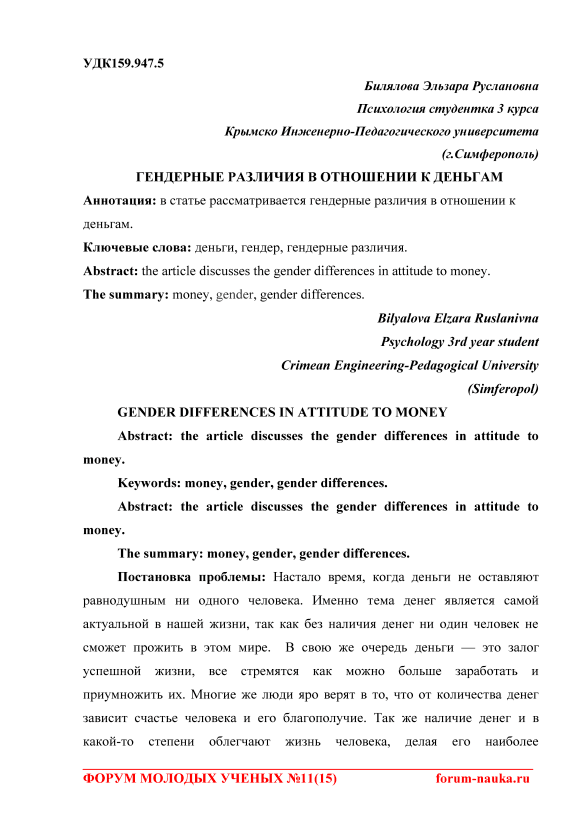 УДК159.947.5

Билялова Эльзара Руслановна

Психология студентка 3 курса

Крымско Инженерно-Педагогического университета

(г.Симферополь)

ГЕНДЕРНЫЕ РАЗЛИЧИЯ В ОТНОШЕНИИ К ДЕНЬГАМ

Аннотация: в статье рассматривается гендерные различия в отношении к деньгам.

Ключевые слова: деньги, гендер, гендерные различия.

Abstract: the article discusses the gender differences in attitude to money.

The summary: money, gender, gender differences.

Bilyalova Elzara Ruslanivna

Psychology 3rd year student

Crimean Engineering-Pedagogical University

(Simferopol)

GENDER DIFFERENCES IN ATTITUDE TO MONEY

Abstract: the article discusses the gender differences in attitude to money.

Keywords: money, gender, gender differences.

Abstract: the article discusses the gender differences in attitude to money.

The summary: money, gender, gender differences.

Постановка проблемы: Настало время, когда деньги не оставляют равнодушным ни одного человека. Именно тема денег является самой актуальной в нашей жизни, так как без наличия денег ни один человек не сможет прожить в этом мире. В свою же очередь деньги — это залог успешной жизни, все стремятся как можно больше заработать и приумножить их. Многие же люди яро верят в то, что от количества денег зависит счастье человека и его благополучие. Так же наличие денег и в какой-то степени облегчают жизнь человека, делая его наиболее

ФОРУМ МОЛОДЫХ УЧЕНЫХ №11(15) forum-nauka.ru